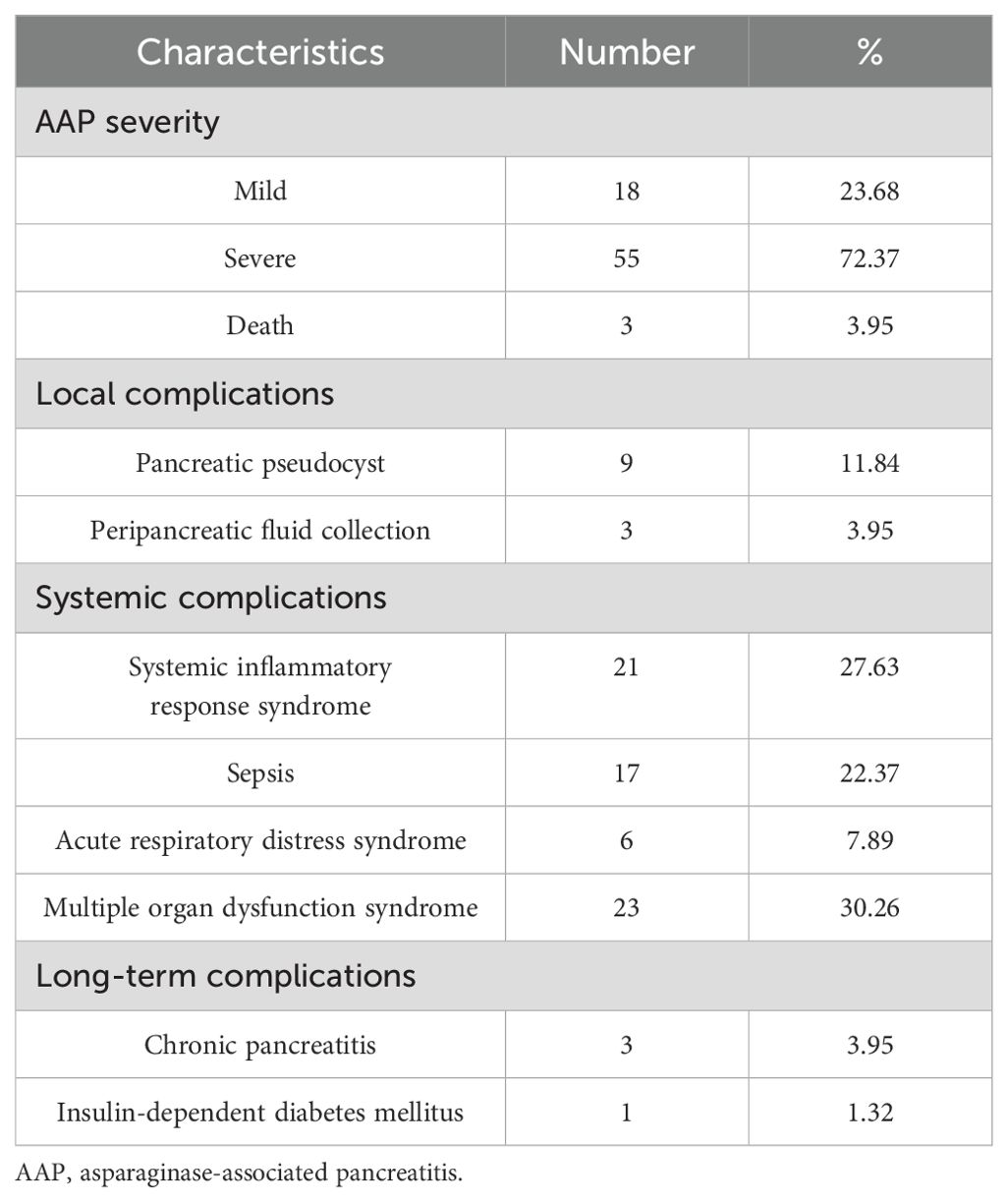 | Characteristics | Number | % |
|---|---|---|
| AAP severity | | |
| Mild | 18 | 23.68 |
| Severe | 55 | 72.37 |
| Death | 3 | 3.95 |
| Local complications | | |
| Pancreatic pseudocyst | 9 | 11.84 |
| Peripancreatic fluid collection | 3 | 3.95 |
| Systemic complications | | |
| Systemic inflammatory response syndrome | 21 | 27.63 |
| Sepsis | 17 | 22.37 |
| Acute respiratory distress syndrome | 6 | 7.89 |
| Multiple organ dysfunction syndrome | 23 | 30.26 |
| Long-term complications | | |
| Chronic pancreatitis | 3 | 3.95 |
| Insulin-dependent diabetes mellitus | 1 | 1.32 |

AAP, asparaginase-associated pancreatitis.